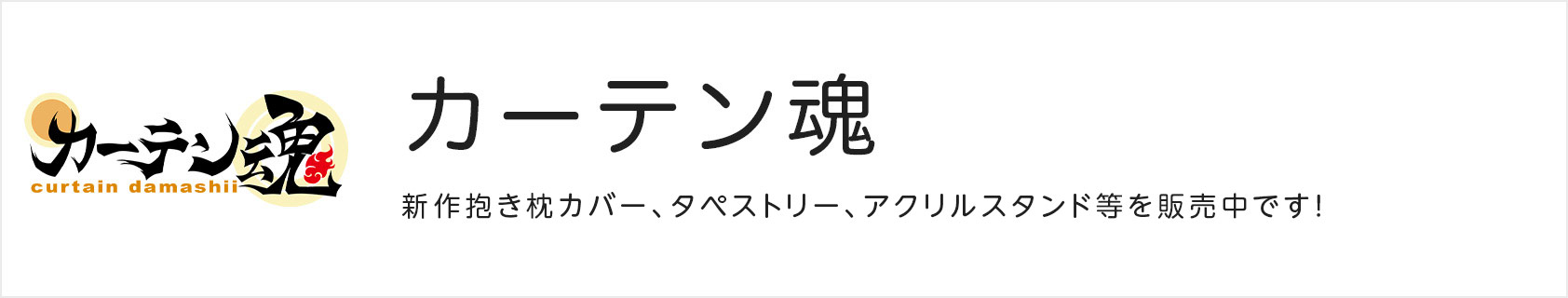 カーテン魂
curtain damashii

カーテン魂

新作抱き枕カバー、タペストリー、アクリルスタンド等を販売中です!